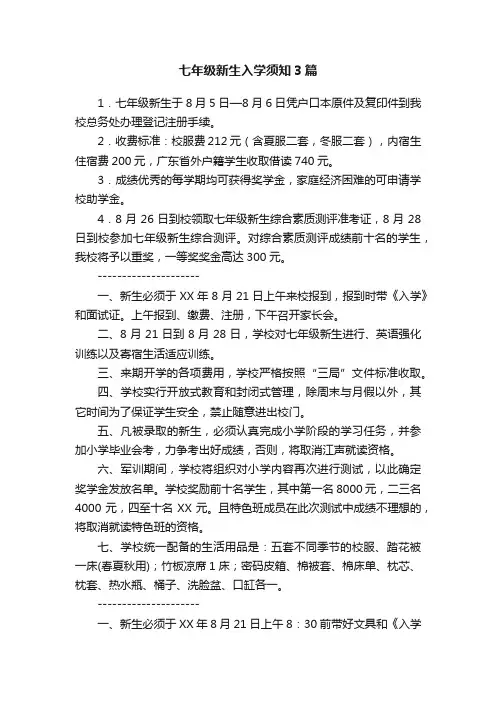 七年级新生入学须知3篇

1．七年级新生于8月5日—8月6日凭户口本原件及复印件到我校总务处办理登记注册手续。

2．收费标准：校服费212元（含夏服二套，冬服二套），内宿生住宿费200元，广东省外户籍学生收取借读740元。

3．成绩优秀的每学期均可获得奖学金，家庭经济困难的可申请学校助学金。

4．8月26日到校领取七年级新生综合素质测评准考证，8月28日到校参加七年级新生综合测评。对综合素质测评成绩前十名的学生，我校将予以重奖，一等奖奖金高达300元。

---------------------

一、新生必须于XX年8月21日上午来校报到，报到时带《入学》和面试证。上午报到、缴费、注册，下午召开家长会。

二、8月21日到8月28日，学校对七年级新生进行、英语强化训练以及寄宿生活适应训练。

三、来期开学的各项费用，学校严格按照“三局”文件标准收取。

四、学校实行开放式教育和封闭式管理，除周末与月假以外，其它时间为了保证学生安全，禁止随意进出校门。

五、凡被录取的新生，必须认真完成小学阶段的学习任务，并参加小学毕业会考，力争考出好成绩，否则，将取消江声就读资格。

六、军训期间，学校将组织对小学内容再次进行测试，以此确定奖学金发放名单。学校奖励前十名学生，其中第一名8000元，二三名4000元，四至十名XX元。且特色班成员在此次测试中成绩不理想的，将取消就读特色班的资格。

七、学校统一配备的生活用品是：五套不同季节的校服、踏花被一床(春夏秋用)；竹板凉席1床；密码皮箱、棉被套、棉床单、枕芯、枕套、热水瓶、桶子、洗脸盆、口缸各一。

---------------------

一、新生必须于XX年8月21日上午8：30前带好文具和《入学